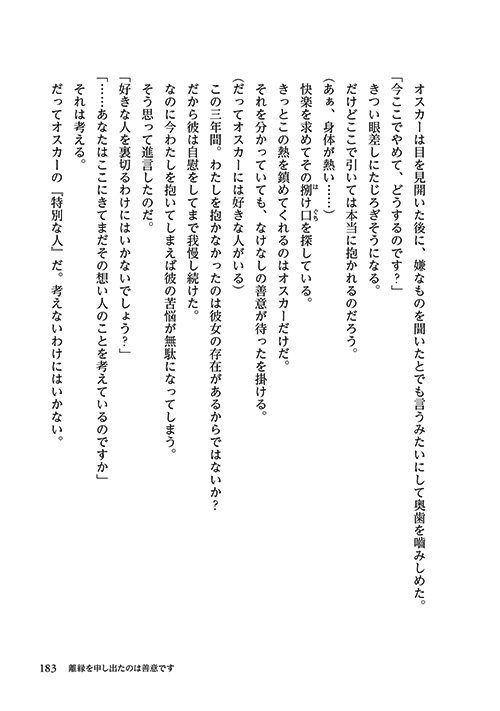 オスカーは目を見開いた後に、嫌なものを聞いたとでも言うみたいにして奥歯を噛みしめた。
「今ここでやめて、どうするのです？」
きつい眼差しにたじろぎそうになる。
だけどここで引いては本当に抱かれるのだろう。
（あぁ、身体が熱い……）
快楽を求めてその捌け口を探している。
きっとこの熱を鎮めてくれるのはオスカーだけだ。
それを分かっていても、なけなしの善意が待ったを掛ける。
（だってオスカーには好きな人がいる）
この三年間。わたしを抱かなかったのは彼女の存在があるからではないか？
だから彼は自慰をしてまで我慢し続けた。
なのに今わたしを抱いてしまえば彼の苦悩が無駄になってしまう。
そう思って進言したのだ。
「好きな人を裏切るわけにはいかないでしょう？」
「……あなたはここにきてまだその想い人のことを考えているのですか」
それは考える。
だってオスカーの『特別な人』だ。考えないわけにはいかない。

183　離縁を申し出たのは善意です